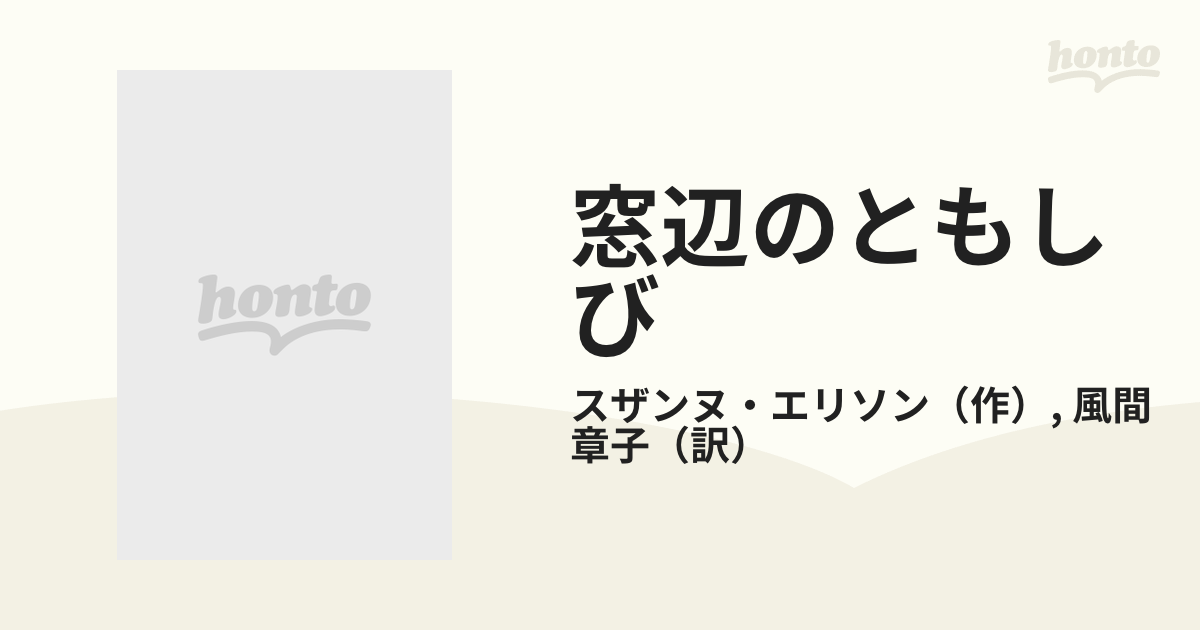 honto

honto

窓辺のともしび

スザンヌ・エリソン（作）, 風間章子（訳）